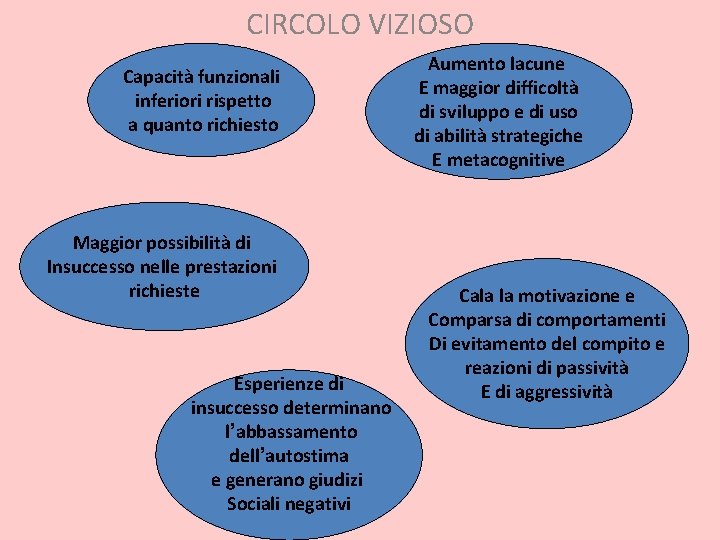 CIRCOLO VIZIOSO

Capacità funzionali inferiori rispetto a quanto richiesto

Aumento lacune
E maggior difficoltà di sviluppo e di uso di abilità strategiche
E metacognitive

Maggior possibilità di
Insuccesso nelle prestazioni richieste

Cala la motivazione e
Comparsa di comportamenti
Di evitamento del compito e reazioni di passività
E di aggressività

Esperienze di insuccesso determinano l'abbassamento dell'autostima e generano giudizi
Sociali negativi